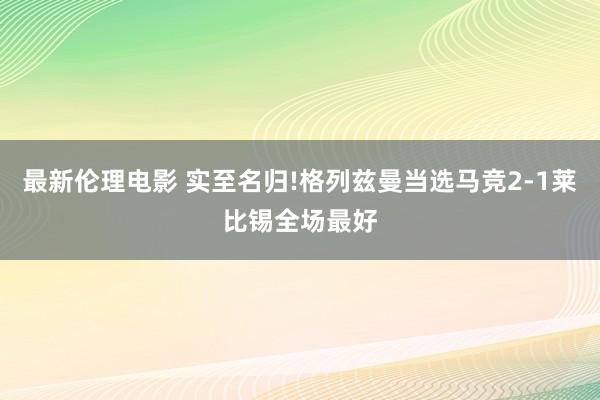 最新伦理电影 实至名归!格列兹曼当选马竞2-1莱比锡全场最好